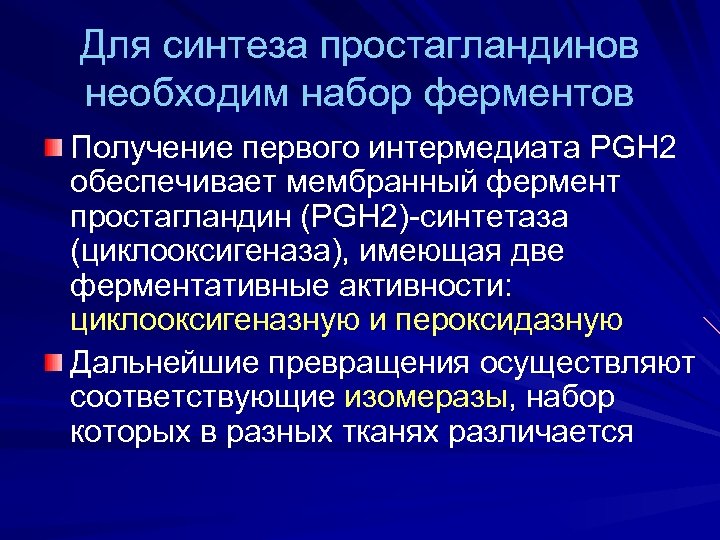 Для синтеза простагландинов необходим набор ферментов

Получение первого интермедиата PGH2 обеспечивает мембранный фермент простагландин (PGH2)-синтетаза (циклооксигеназа), имеющая две ферментативные активности: циклооксигеназную и пероксидазную

Дальнейшие превращения осуществляют соответствующие изомеразы, набор которых в разных тканях различается